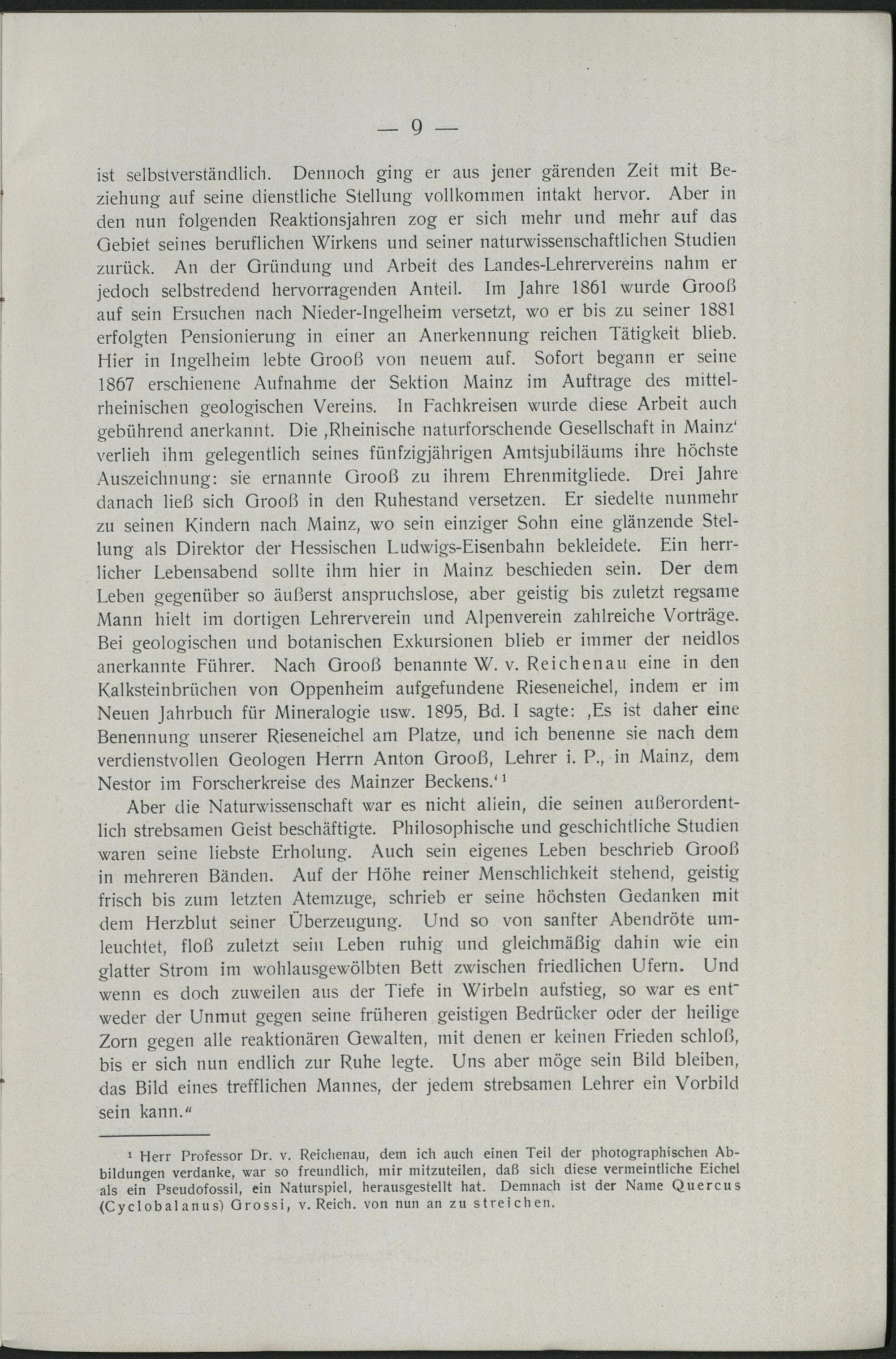 — 9 —

ist selbstverständlich. Dennoch ging er aus jener gärenden Zeit mit Beziehung auf seine dienstliche Stellung vollkommen intakt hervor. Aber in den nun folgenden Reaktionsjahren zog er sich mehr und mehr auf das Gebiet seines beruflichen Wirkens und seiner naturwissenschaftlichen Studien zurück. An der Gründung und Arbeit des Landes-Lehrervereins nahm er jedoch selbstredend hervorragenden Anteil. Im Jahre 1861 wurde Grooß auf sein Ersuchen nach Nieder-Ingelheim versetzt, wo er bis zu seiner 1881 erfolgten Pensionierung in einer an Anerkennung reichen Tätigkeit blieb. Hier in Ingelheim lebte Grooß von neuem auf. Sofort begann er seine 1867 erschienene Aufnahme der Sektion Mainz im Auftrage des mittelrheinischen geologischen Vereins. In Fachkreisen wurde diese Arbeit auch gebührend anerkannt. Die ‚Rheinische naturforschende Gesellschaft in Mainz‘ verlieh ihm gelegentlich seines fünfzigjährigen Amtsjubiläums ihre höchste Auszeichnung: sie ernannte Grooß zu ihrem Ehrenmitgliede. Drei Jahre danach ließ sich Grooß in den Ruhestand versetzen. Er siedelte nunmehr zu seinen Kindern nach Mainz, wo sein einziger Sohn eine glänzende Stellung als Direktor der Hessischen Ludwigs-Eisenbahn bekleidete. Ein herrlicher Lebensabend sollte ihm hier in Mainz beschieden sein. Der dem Leben gegenüber so äußerst anspruchslose, aber geistig bis zuletzt regsame Mann hielt im dortigen Lehrerverein und Alpenverein zahlreiche Vorträge. Bei geologischen und botanischen Exkursionen blieb er immer der neidlos anerkannte Führer. Nach Grooß benannte W. v. Reichenau eine in den Kalksteinbrüchen von Oppenheim aufgefundene Rieseneichel, indem er im Neuen Jahrbuch für Mineralogie usw. 1895, Bd. I sagte: ‚Es ist daher eine Benennung unserer Rieseneichel am Platze, und ich benenne sie nach dem verdienstvollen Geologen Herrn Anton Grooß, Lehrer i. P., in Mainz, dem Nestor im Forscherkreise des Mainzer Beckens.‘ ¹

Aber die Naturwissenschaft war es nicht allein, die seinen außerordentlich strebsamen Geist beschäftigte. Philosophische und geschichtliche Studien waren seine liebste Erholung. Auch sein eigenes Leben beschrieb Grooß in mehreren Bänden. Auf der Höhe reiner Menschlichkeit stehend, geistig frisch bis zum letzten Atemzuge, schrieb er seine höchsten Gedanken mit dem Herzblut seiner Überzeugung. Und so von sanfter Abendröte umleuchtet, floß zuletzt sein Leben ruhig und gleichmäßig dahin wie ein glatter Strom im wohlausgewölbten Bett zwischen friedlichen Ufern. Und wenn es doch zuweilen aus der Tiefe in Wirbeln aufstieg, so war es entweder der Unmut gegen seine früheren geistigen Bedrücker oder der heilige Zorn gegen alle reaktionären Gewalten, mit denen er keinen Frieden schloß, bis er sich nun endlich zur Ruhe legte. Uns aber möge sein Bild bleiben, das Bild eines trefflichen Mannes, der jedem strebsamen Lehrer ein Vorbild sein kann.“

¹ Herr Professor Dr. v. Reichenau, dem ich auch einen Teil der photographischen Abbildungen verdanke, war so freundlich, mir mitzuteilen, daß sich diese vermeintliche Eichel als ein Pseudofossil, ein Naturspiel, herausgestellt hat. Demnach ist der Name Quercus (Cyclobalanus) Grossi, v. Reich. von nun an zu streichen.